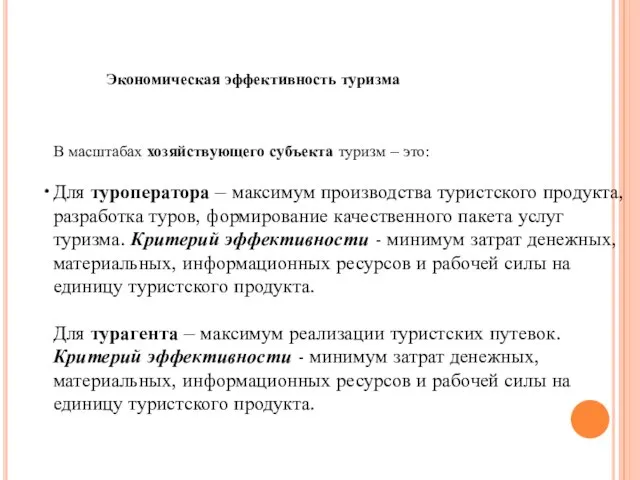 Экономическая эффективность туризма

В масштабах хозяйствующего субъекта туризм – это:

• Для туроператора – максимум производства туристского продукта, разработка туров, формирование качественного пакета услуг туризма. Критерий эффективности - минимум затрат денежных, материальных, информационных ресурсов и рабочей силы на единицу туристского продукта.

Для турагента – максимум реализации туристских путевок. Критерий эффективности - минимум затрат денежных, материальных, информационных ресурсов и рабочей силы на единицу туристского продукта.